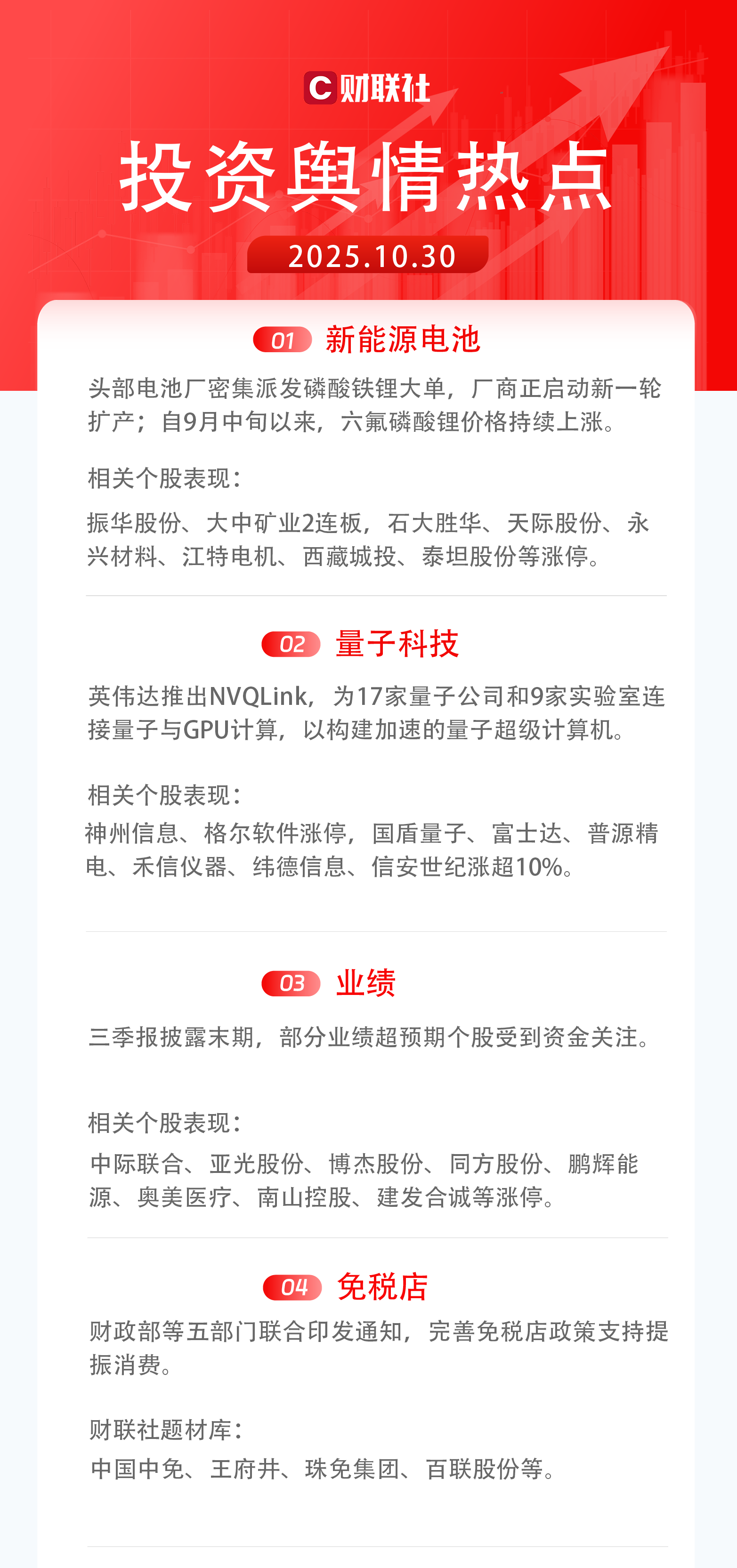 C财联社

投资舆情热点

2025.10.30

01 新能源电池

头部电池厂密集派发磷酸铁锂大单，厂商正启动新一轮扩产；自9月中旬以来，六氟磷酸锂价格持续上涨。

相关个股表现：

振华股份、大中矿业2连板，石大胜华、天际股份、永兴材料、江特电机、西藏城投、泰坦股份等涨停。

02 量子科技

英伟达推出NVQLink，为17家量子公司和9家实验室连接量子与GPU计算，以构建加速的量子超级计算机。

相关个股表现：

神州信息、格尔软件涨停，国盾量子、富士达、普源精电、禾信仪器、纬德信息、信安世纪涨超10%。

03 业绩

三季报披露末期，部分业绩超预期个股受到资金关注。

相关个股表现：

中际联合、亚光股份、博杰股份、同方股份、鹏辉能源、奥美医疗、南山控股、建发合诚等涨停。

04 免税店

财政部等五部门联合印发通知，完善免税店政策支持提振消费。

财联社题材库：

中国中免、王府井、珠免集团、百联股份等。